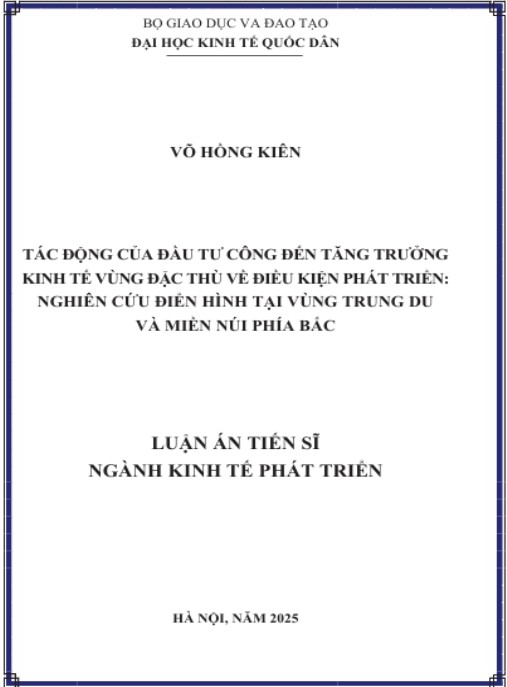 BỘ GIÁO DỤC VÀ ĐÀO TẠO
ĐẠI HỌC KINH TẾ QUỐC DÂN

VÕ HỒNG KIÊN

TÁC ĐỘNG CỦA ĐẦU TƯ CÔNG ĐẾN TĂNG TRƯỞNG KINH TẾ VÙNG ĐẶC THÙ VỀ ĐIỀU KIỆN PHÁT TRIỂN: NGHIÊN CỨU ĐIỂN HÌNH TẠI VÙNG TRUNG DU VÀ MIỀN NÚI PHÍA BẮC

LUẬN ÁN TIẾN SĨ
NGÀNH KINH TẾ PHÁT TRIỂN

HÀ NỘI, NĂM 2025